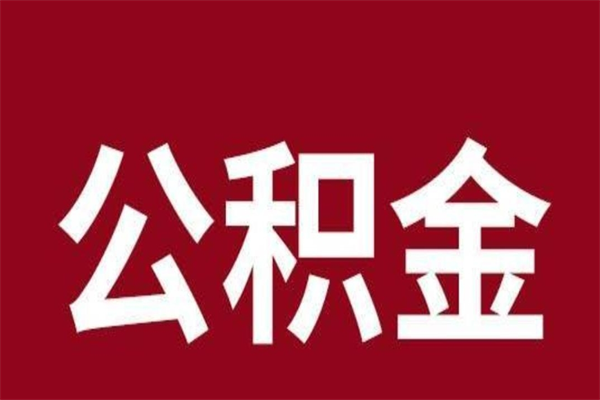 公积金